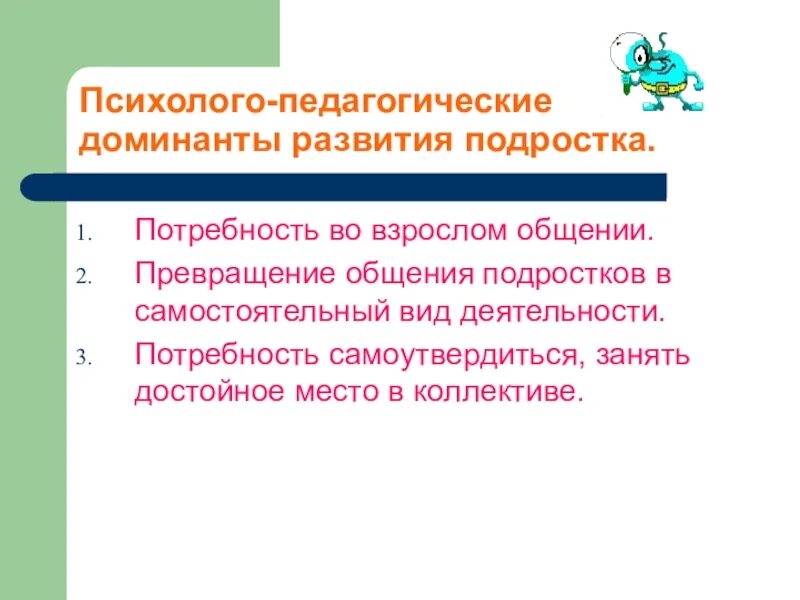 Психолого-педагогические доминанты развития подростка.

1. Потребность во взрослом общении.
2. Превращение общения подростков в самостоятельный вид деятельности.
3. Потребность самоутвердиться, занять достойное место в коллективе.